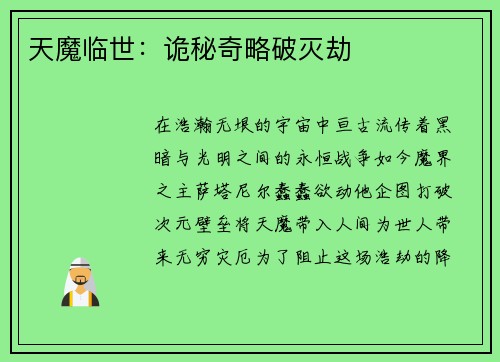 天魔临世：诡秘奇略破灭劫

在浩瀚无垠的宇宙中亘古流传着黑暗与光明之间的永恒战争如今魔界之主萨塔尼尔蠢蠢欲动他企图打破次元壁垒将天魔带入人间为世人带来无穷灾厄为了阻止这场浩劫的降